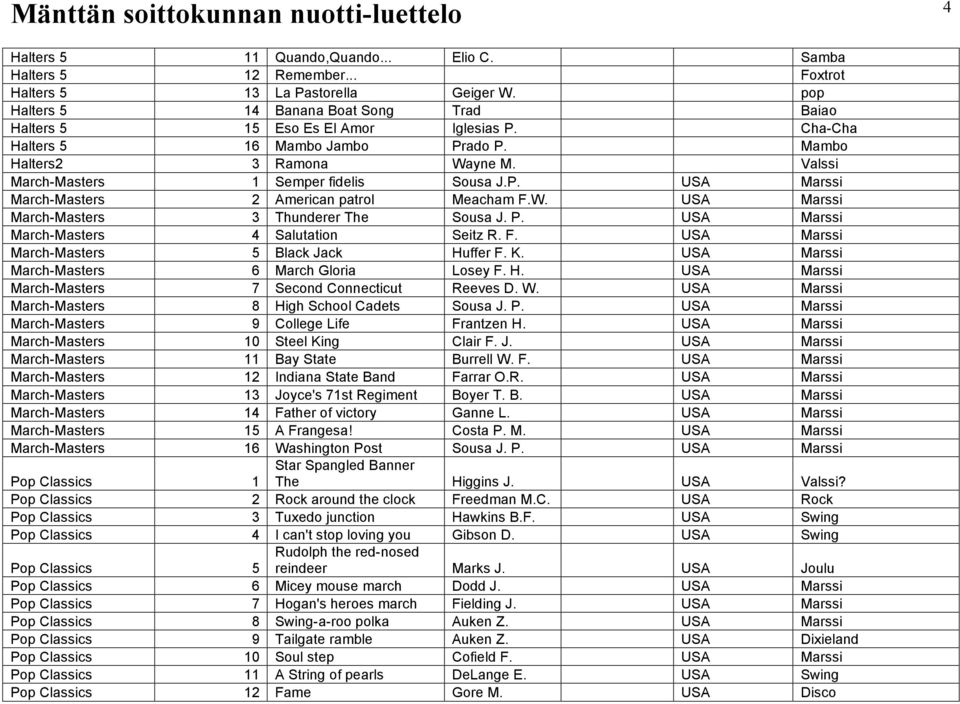 Mänttän soittokunnan nuotti-luettelo

4

| | | | | | |
|---|---|---|---|---|---|
| Halters 5 | 11 | Quando,Quando... | Elio C. | | Samba |
| Halters 5 | 12 | Remember... | | | Foxtrot |
| Halters 5 | 13 | La Pastorella | Geiger W. | | pop |
| Halters 5 | 14 | Banana Boat Song | Trad | | Baiao |
| Halters 5 | 15 | Eso Es El Amor | Iglesias P. | | Cha-Cha |
| Halters 5 | 16 | Mambo Jambo | Prado P. | | Mambo |
| Halters2 | 3 | Ramona | Wayne M. | | Valssi |
| March-Masters | 1 | Semper fidelis | Sousa J.P. | USA | Marssi |
| March-Masters | 2 | American patrol | Meacham F.W. | USA | Marssi |
| March-Masters | 3 | Thunderer The | Sousa J. P. | USA | Marssi |
| March-Masters | 4 | Salutation | Seitz R. F. | USA | Marssi |
| March-Masters | 5 | Black Jack | Huffer F. K. | USA | Marssi |
| March-Masters | 6 | March Gloria | Losey F. H. | USA | Marssi |
| March-Masters | 7 | Second Connecticut | Reeves D. W. | USA | Marssi |
| March-Masters | 8 | High School Cadets | Sousa J. P. | USA | Marssi |
| March-Masters | 9 | College Life | Frantzen H. | USA | Marssi |
| March-Masters | 10 | Steel King | Clair F. J. | USA | Marssi |
| March-Masters | 11 | Bay State | Burrell W. F. | USA | Marssi |
| March-Masters | 12 | Indiana State Band | Farrar O.R. | USA | Marssi |
| March-Masters | 13 | Joyce's 71st Regiment | Boyer T. B. | USA | Marssi |
| March-Masters | 14 | Father of victory | Ganne L. | USA | Marssi |
| March-Masters | 15 | A Frangesa! | Costa P. M. | USA | Marssi |
| March-Masters | 16 | Washington Post | Sousa J. P. | USA | Marssi |
| Pop Classics | 1 | Star Spangled Banner The | Higgins J. | USA | Valssi? |
| Pop Classics | 2 | Rock around the clock | Freedman M.C. | USA | Rock |
| Pop Classics | 3 | Tuxedo junction | Hawkins B.F. | USA | Swing |
| Pop Classics | 4 | I can't stop loving you | Gibson D. | USA | Swing |
| Pop Classics | 5 | Rudolph the red-nosed reindeer | Marks J. | USA | Joulu |
| Pop Classics | 6 | Micey mouse march | Dodd J. | USA | Marssi |
| Pop Classics | 7 | Hogan's heroes march | Fielding J. | USA | Marssi |
| Pop Classics | 8 | Swing-a-roo polka | Auken Z. | USA | Marssi |
| Pop Classics | 9 | Tailgate ramble | Auken Z. | USA | Dixieland |
| Pop Classics | 10 | Soul step | Cofield F. | USA | Marssi |
| Pop Classics | 11 | A String of pearls | DeLange E. | USA | Swing |
| Pop Classics | 12 | Fame | Gore M. | USA | Disco |